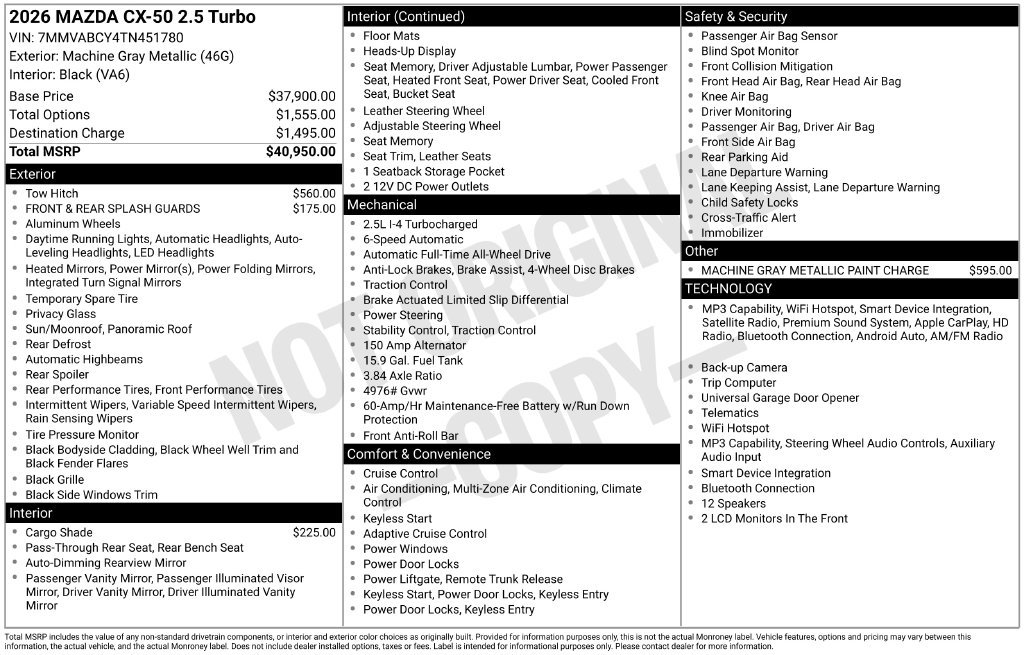 2026 MAZDA CX-50 2.5 Turbo
VIN: 7MMVABCY4TN451780
Exterior: Machine Gray Metallic (46G)
Interior: Black (VA6)

Base Price $37,900.00
Total Options $1,555.00
Destination Charge $1,495.00
Total MSRP $40,950.00

Exterior
• Tow Hitch $560.00
• FRONT & REAR SPLASH GUARDS $175.00
• Aluminum Wheels
• Daytime Running Lights, Automatic Headlights, Auto-Leveling Headlights, LED Headlights
• Heated Mirrors, Power Mirror(s), Power Folding Mirrors, Integrated Turn Signal Mirrors
• Temporary Spare Tire
• Privacy Glass
• Sun/Moonroof, Panoramic Roof
• Rear Defrost
• Automatic Highbeams
• Rear Spoiler
• Rear Performance Tires, Front Performance Tires
• Intermittent Wipers, Variable Speed Intermittent Wipers, Rain Sensing Wipers
• Tire Pressure Monitor
• Black Bodyside Cladding, Black Wheel Well Trim and Black Fender Flares
• Black Grille
• Black Side Windows Trim

Interior
• Cargo Shade $225.00
• Pass-Through Rear Seat, Rear Bench Seat
• Auto-Dimming Rearview Mirror
• Passenger Vanity Mirror, Passenger Illuminated Visor Mirror, Driver Vanity Mirror, Driver Illuminated Vanity Mirror

Interior (Continued)
• Floor Mats
• Heads-Up Display
• Seat Memory, Driver Adjustable Lumbar, Power Passenger Seat, Heated Front Seat, Power Driver Seat, Cooled Front Seat, Bucket Seat
• Leather Steering Wheel
• Adjustable Steering Wheel
• Seat Memory
• Seat Trim, Leather Seats
• 1 Seatback Storage Pocket
• 2 12V DC Power Outlets

Mechanical
• 2.5L I-4 Turbocharged
• 6-Speed Automatic
• Automatic Full-Time All-Wheel Drive
• Anti-Lock Brakes, Brake Assist, 4-Wheel Disc Brakes
• Traction Control
• Brake Actuated Limited Slip Differential
• Power Steering
• Stability Control, Traction Control
• 150 Amp Alternator
• 15.9 Gal. Fuel Tank
• 3.84 Axle Ratio
• 4976# Gvwr
• 60-Amp/Hr Maintenance-Free Battery w/Run Down Protection
• Front Anti-Roll Bar

Comfort & Convenience
• Cruise Control
• Air Conditioning, Multi-Zone Air Conditioning, Climate Control
• Keyless Start
• Adaptive Cruise Control
• Power Windows
• Power Door Locks
• Power Liftgate, Remote Trunk Release
• Keyless Start, Power Door Locks, Keyless Entry
• Power Door Locks, Keyless Entry

Safety & Security
• Passenger Air Bag Sensor
• Blind Spot Monitor
• Front Collision Mitigation
• Front Head Air Bag, Rear Head Air Bag
• Knee Air Bag
• Driver Monitoring
• Passenger Air Bag, Driver Air Bag
• Front Side Air Bag
• Rear Parking Aid
• Lane Departure Warning
• Lane Keeping Assist, Lane Departure Warning
• Child Safety Locks
• Cross-Traffic Alert
• Immobilizer

Other
• MACHINE GRAY METALLIC PAINT CHARGE $595.00

TECHNOLOGY
• MP3 Capability, WiFi Hotspot, Smart Device Integration, Satellite Radio, Premium Sound System, Apple CarPlay, HD Radio, Bluetooth Connection, Android Auto, AM/FM Radio
• Back-up Camera
• Trip Computer
• Universal Garage Door Opener
• Telematics
• WiFi Hotspot
• MP3 Capability, Steering Wheel Audio Controls, Auxiliary Audio Input
• Smart Device Integration
• Bluetooth Connection
• 12 Speakers
• 2 LCD Monitors In The Front

Total MSRP includes the value of any non-standard drivetrain components, or interior and exterior color choices as originally built. Provided for information purposes only, this is not the actual Monroney label. Vehicle features, options and pricing may vary between this information, the actual vehicle, and the actual Monroney label. Does not include dealer installed options, taxes or fees. Label is intended for informational purposes only. Please contact dealer for more information.

NOT ORIGINAL COPY